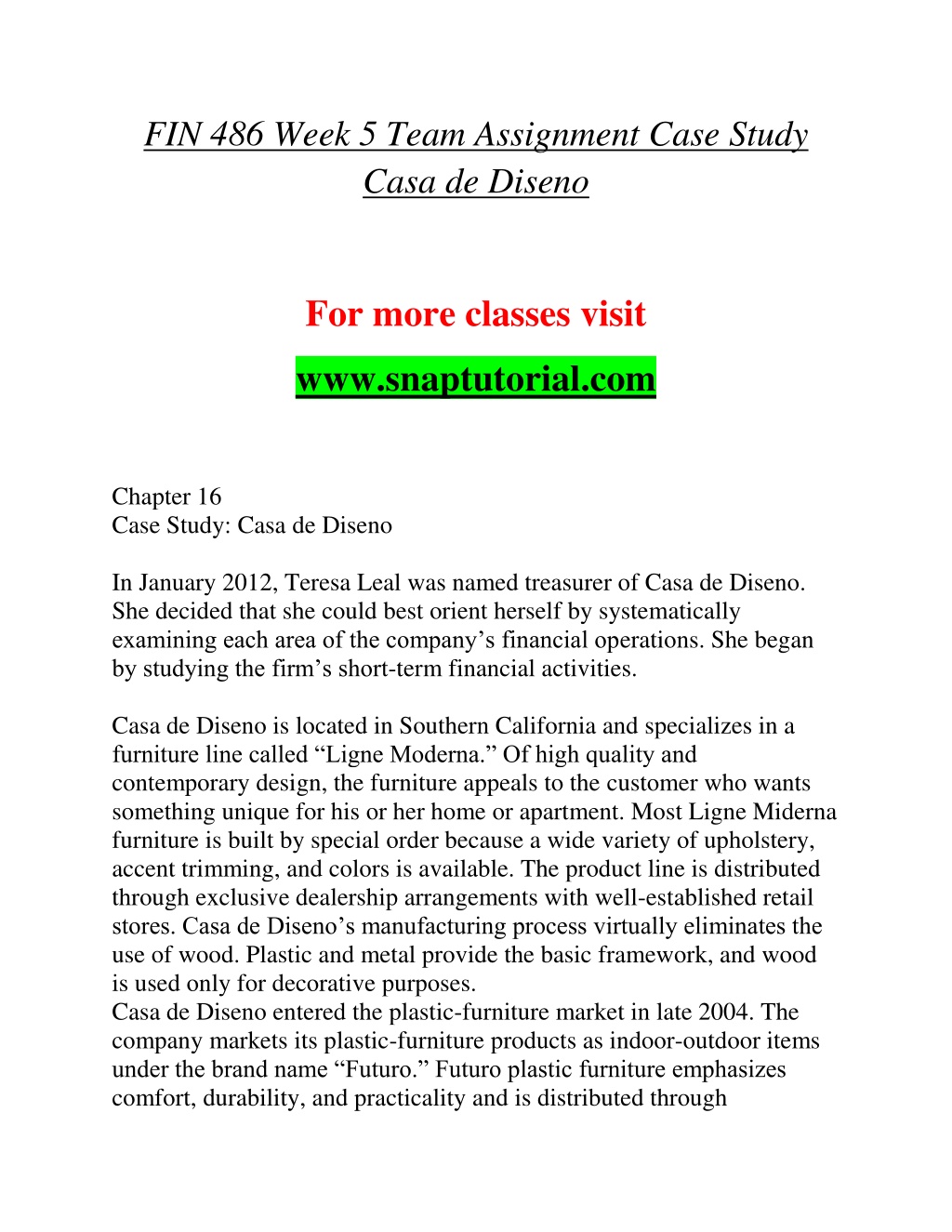 FIN 486 Week 5 Team Assignment Case Study Casa de Diseno

For more classes visit

www.snaptutorial.com

Chapter 16
Case Study: Casa de Diseno

In January 2012, Teresa Leal was named treasurer of Casa de Diseno. She decided that she could best orient herself by systematically examining each area of the company’s financial operations. She began by studying the firm’s short-term financial activities.

Casa de Diseno is located in Southern California and specializes in a furniture line called “Ligne Moderna.” Of high quality and contemporary design, the furniture appeals to the customer who wants something unique for his or her home or apartment. Most Ligne Miderna furniture is built by special order because a wide variety of upholstery, accent trimming, and colors is available. The product line is distributed through exclusive dealership arrangements with well-established retail stores. Casa de Diseno’s manufacturing process virtually eliminates the use of wood. Plastic and metal provide the basic framework, and wood is used only for decorative purposes.
Casa de Diseno entered the plastic-furniture market in late 2004. The company markets its plastic-furniture products as indoor-outdoor items under the brand name “Futuro.” Futuro plastic furniture emphasizes comfort, durability, and practicality and is distributed through